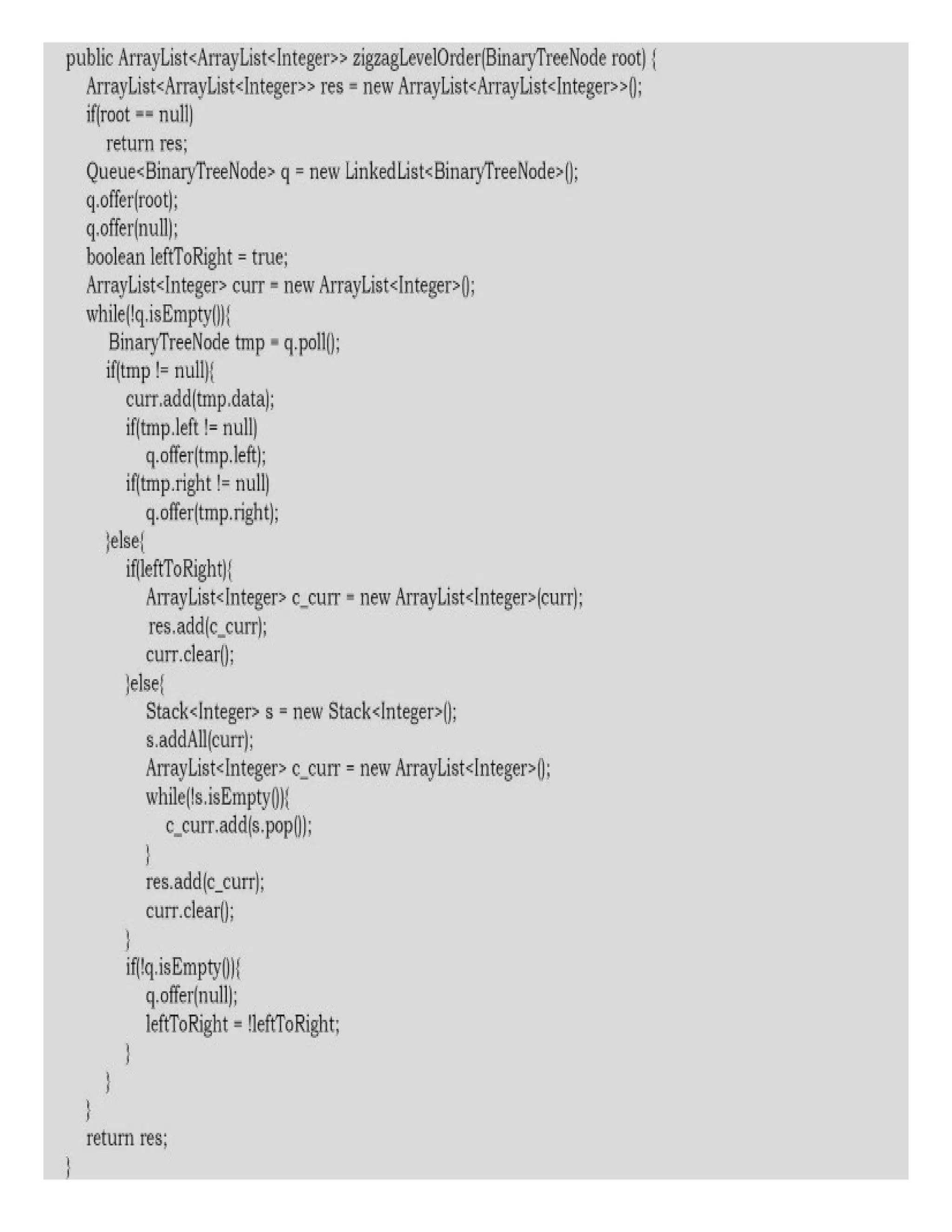 public ArrayList<ArrayList<Integer>> zigzagLevelOrder(BinaryTreeNode root) {
    ArrayList<ArrayList<Integer>> res = new ArrayList<ArrayList<Integer>>();
    if(root == null)
        return res;
    Queue<BinaryTreeNode> q = new LinkedList<BinaryTreeNode>();
    q.offer(root);
    q.offer(null);
    boolean leftToRight = true;
    ArrayList<Integer> curr = new ArrayList<Integer>();
    while(!q.isEmpty()){
        BinaryTreeNode tmp = q.poll();
        if(tmp != null){
            curr.add(tmp.data);
            if(tmp.left != null)
                q.offer(tmp.left);
            if(tmp.right != null)
                q.offer(tmp.right);
        }else{
            if(leftToRight){
                ArrayList<Integer> c_curr = new ArrayList<Integer>(curr);
                res.add(c_curr);
                curr.clear();
            }else{
                Stack<Integer> s = new Stack<Integer>();
                s.addAll(curr);
                ArrayList<Integer> c_curr = new ArrayList<Integer>();
                while(!s.isEmpty()){
                    c_curr.add(s.pop());
                }
                res.add(c_curr);
                curr.clear();
            }
            if(!q.isEmpty()){
                q.offer(null);
                leftToRight = !leftToRight;
            }
        }
    }
    return res;
}